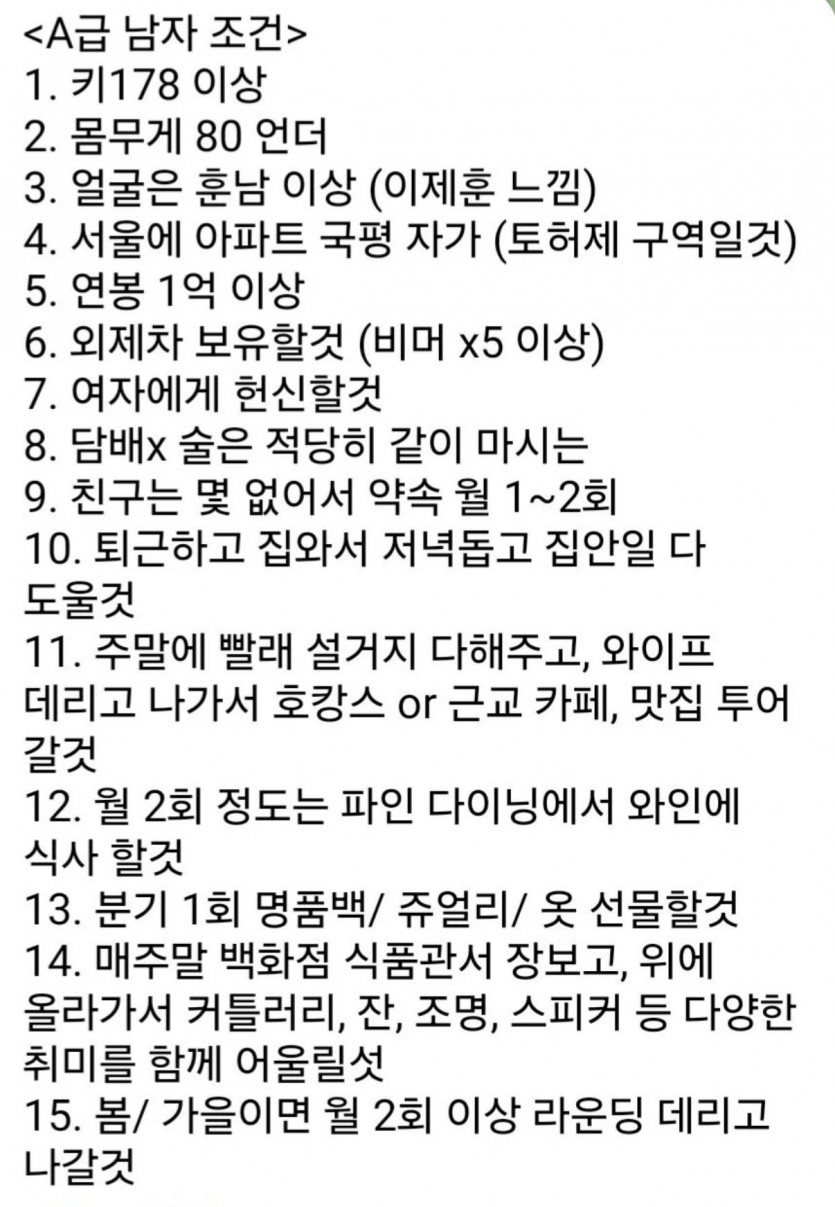 <A급 남자 조건>
1. 키178 이상
2. 몸무게 80 언더
3. 얼굴은 훈남 이상 (이제훈 느낌)
4. 서울에 아파트 국평 자가 (토허제 구역일것)
5. 연봉 1억 이상
6. 외제차 보유할것 (비머 x5 이상)
7. 여자에게 헌신할것
8. 담배x 술은 적당히 같이 마시는
9. 친구는 몇 없어서 약속 월 1~2회
10. 퇴근하고 집와서 저녁돕고 집안일 다 도울것
11. 주말에 빨래 설거지 다해주고, 와이프 데리고 나가서 호캉스 or 근교 카페, 맛집 투어 갈것
12. 월 2회 정도는 파인 다이닝에서 와인에 식사 할것
13. 분기 1회 명품백/ 쥬얼리/ 옷 선물할것
14. 매주말 백화점 식품관서 장보고, 위에 올라가서 커틀러리, 잔, 조명, 스피커 등 다양한 취미를 함께 어울릴섯
15. 봄/ 가을이면 월 2회 이상 라운딩 데리고 나갈것